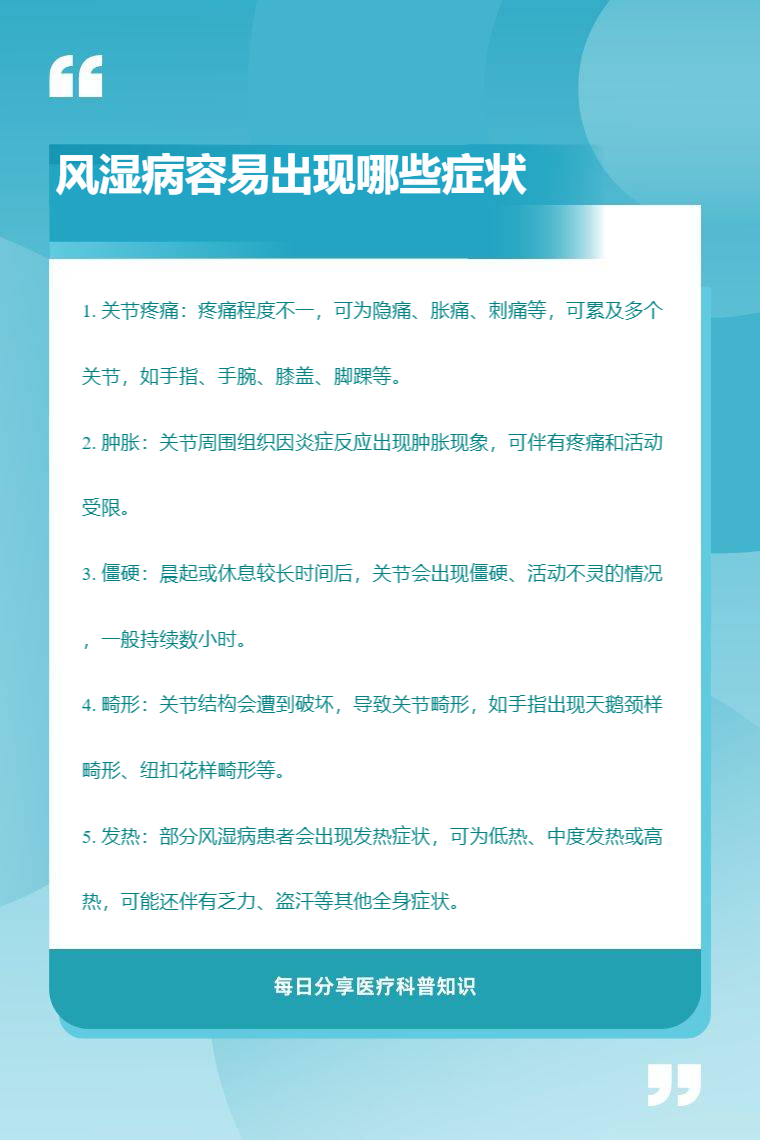 “

风湿病容易出现哪些症状

1. 关节疼痛：疼痛程度不一，可为隐痛、胀痛、刺痛等，可累及多个关节，如手指、手腕、膝盖、脚踝等。

2. 肿胀：关节周围组织因炎症反应出现肿胀现象，可伴有疼痛和活动受限。

3. 僵硬：晨起或休息较长时间后，关节会出现僵硬、活动不灵的情况，一般持续数小时。

4. 畸形：关节结构会遭到破坏，导致关节畸形，如手指出现天鹅颈样畸形、纽扣花样畸形等。

5. 发热：部分风湿病患者会出现发热症状，可为低热、中度发热或高热，可能还伴有乏力、盗汗等其他全身症状。

每日分享医疗科普知识

”